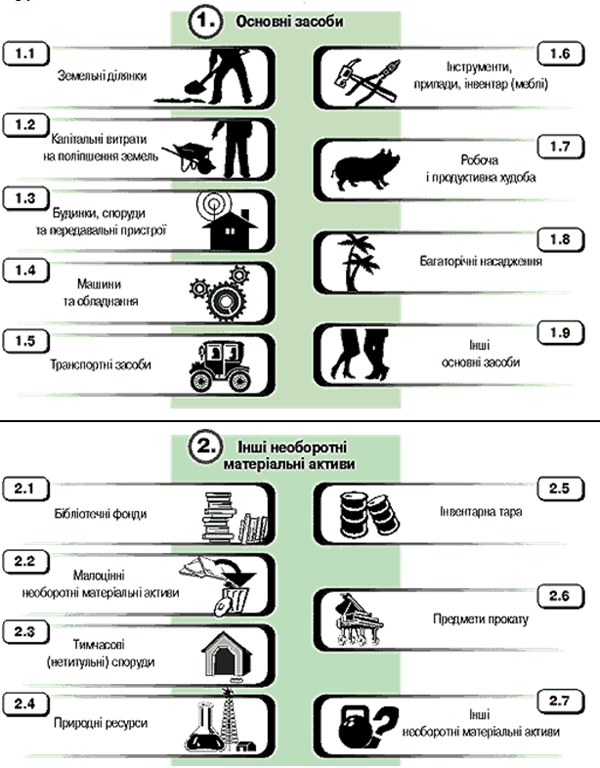 1. Основні засоби

1.1 Земельні ділянки

1.2 Капітальні витрати на поліпшення земель

1.3 Будинки, споруди та передавальні пристрої

1.4 Машини та обладнання

1.5 Транспортні засоби

1.6 Інструменти, прилади, інвентар (меблі)

1.7 Робоча і продуктивна худоба

1.8 Багаторічні насадження

1.9 Інші основні засоби

2. Інші необоротні матеріальні активи

2.1 Бібліотечні фонди

2.2 Малоцінні необоротні матеріальні активи

2.3 Тимчасові (нетитульні) споруди

2.4 Природні ресурси

2.5 Інвентарна тара

2.6 Предмети прокату

2.7 Інші необоротні матеріальні активи